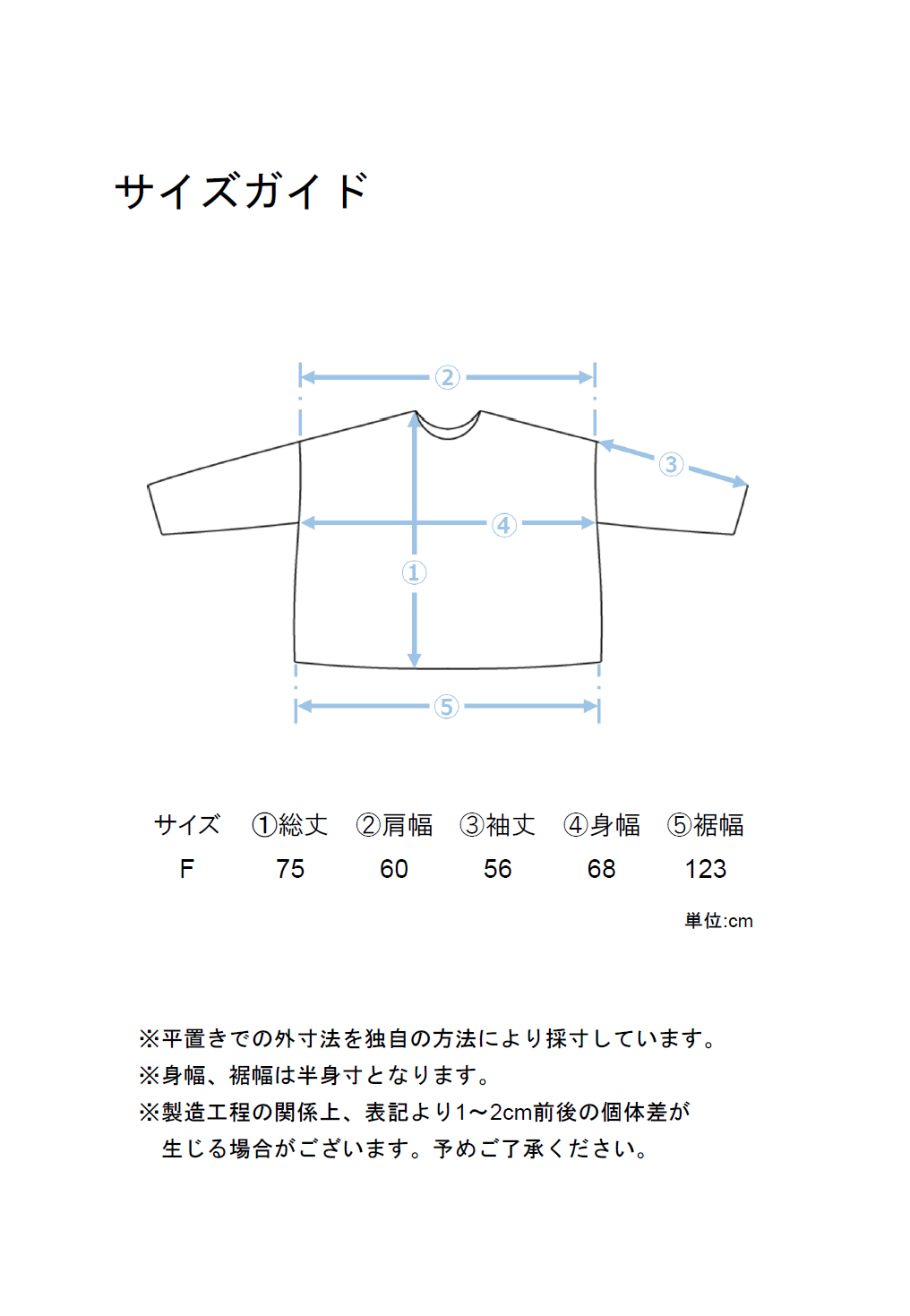 サイズガイド

②
③
④
①
⑤

| サイズ | ①総丈 | ②肩幅 | ③袖丈 | ④身幅 | ⑤裾幅 |
|---|---|---|---|---|---|
| F | 75 | 60 | 56 | 68 | 123 |

単位:cm

※平置きでの外寸法を独自の方法により採寸しています。
※身幅、裾幅は半身寸となります。
※製造工程の関係上、表記より1～2cm前後の個体差が生じる場合がございます。予めご了承ください。